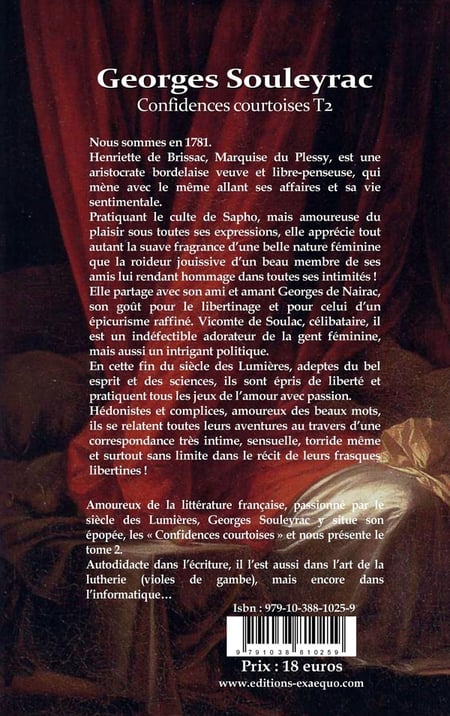 Georges Souleyrac
Confidences courtoises T2

Nous sommes en 1781.
Henriette de Brissac, Marquise du Plessy, est une aristocrate bordelaise veuve et libre-penseuse, qui mène avec le même allant ses affaires et sa vie sentimentale.
Pratiquant le culte de Sapho, mais amoureuse du plaisir sous toutes ses expressions, elle apprécie tout autant la suave fragrance d'une belle nature féminine que la roideur jouissive d'un beau membre de ses amis lui rendant hommage dans toutes ses intimités !
Elle partage avec son ami et amant Georges de Nairac, son goût pour le libertinage et pour celui d'un épicurisme raffiné. Vicomte de Soulac, célibataire, il est un indéfectible adorateur de la gent féminine, mais aussi un intrigant politique.
En cette fin du siècle des Lumières, adeptes du bel esprit et des sciences, ils sont épris de liberté et pratiquent tous les jeux de l'amour avec passion.
Hédonistes et complices, amoureux des beaux mots, ils se relatent toutes leurs aventures au travers d'une correspondance très intime, sensuelle, torride même et surtout sans limite dans le récit de leurs frasques libertines !

Amoureux de la littérature française, passionné par le siècle des Lumières, Georges Souleyrac y situe son épopée, les « Confidences courtoises » et nous présente le tome 2.
Autodidacte dans l'écriture, il l'est aussi dans l'art de la lutherie (violes de gambe), mais encore dans l'informatique…

Isbn : 979-10-388-1025-9
9 791038 810259
Prix : 18 euros
www.editions-exaequo.com